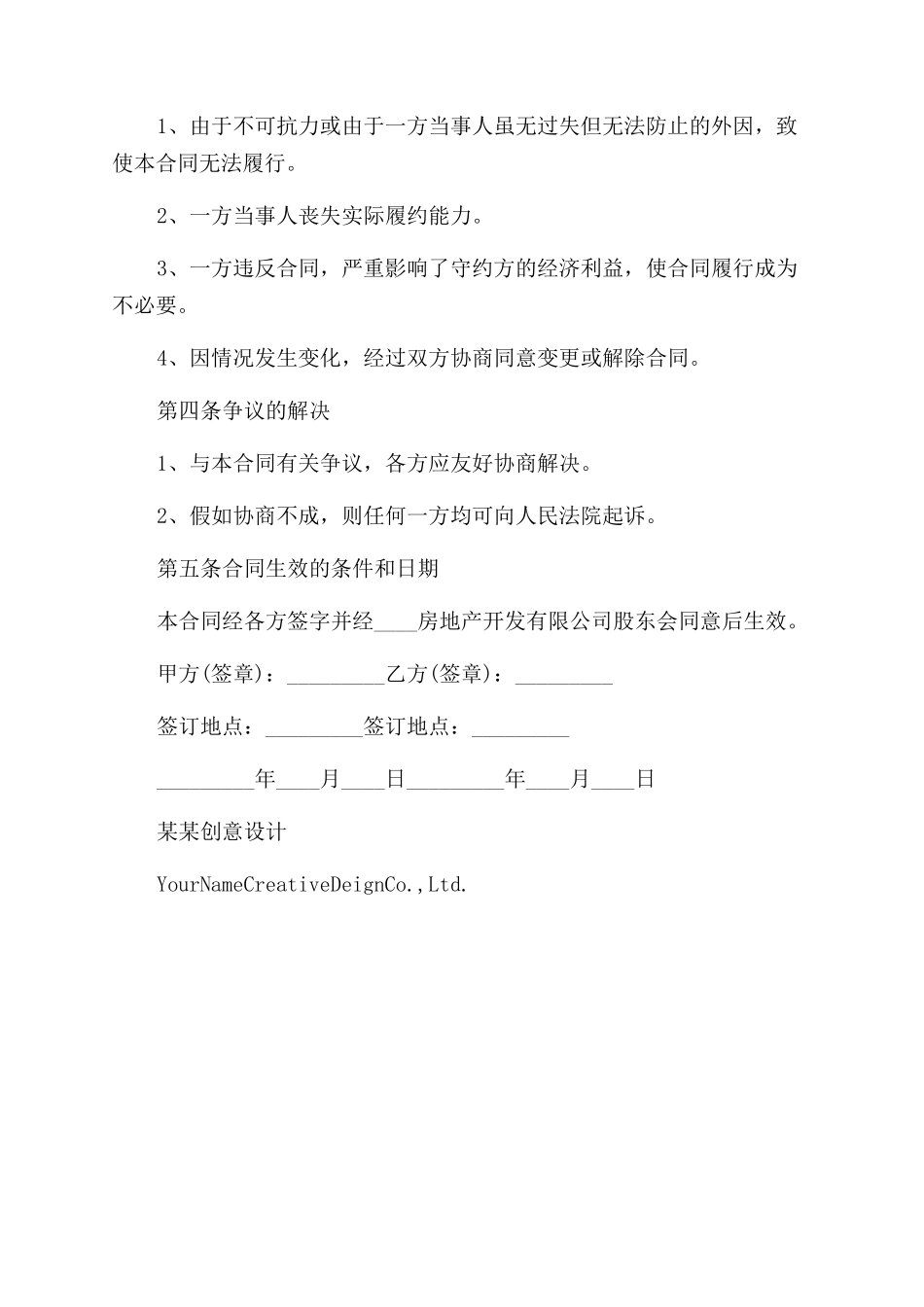 1、由于不可抗力或由于一方当事人虽无过失但无法防止的外因，致使本合同无法履行。

2、一方当事人丧失实际履约能力。

3、一方违反合同，严重影响了守约方的经济利益，使合同履行成为不必要。

4、因情况发生变化，经过双方协商同意变更或解除合同。

第四条争议的解决

1、与本合同有关争议，各方应友好协商解决。

2、假如协商不成，则任何一方均可向人民法院起诉。

第五条合同生效的条件和日期

本合同经各方签字并经____房地产开发有限公司股东会同意后生效。

甲方(签章)：_________乙方(签章)：_________

签订地点：_________签订地点：_________

_________年____月____日_________年____月____日

某某创意设计

YourNameCreativeDeignCo.,Ltd.